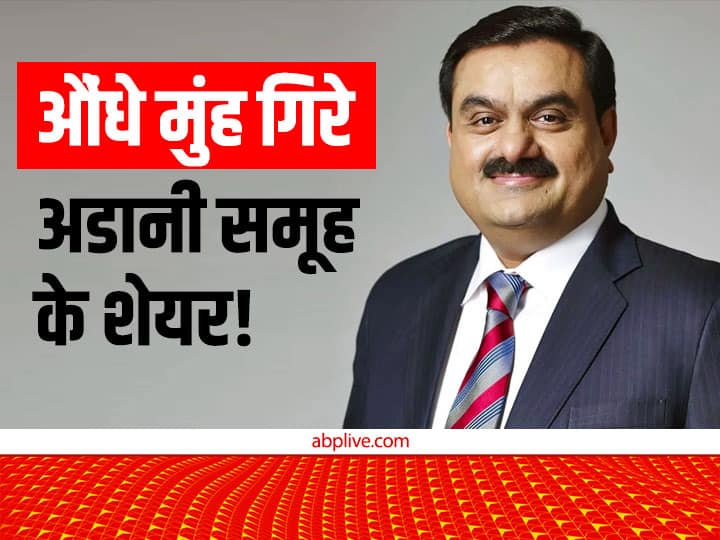 औंधे मुंह गिरे
अडानी समूह के शेयर!

abplive.com